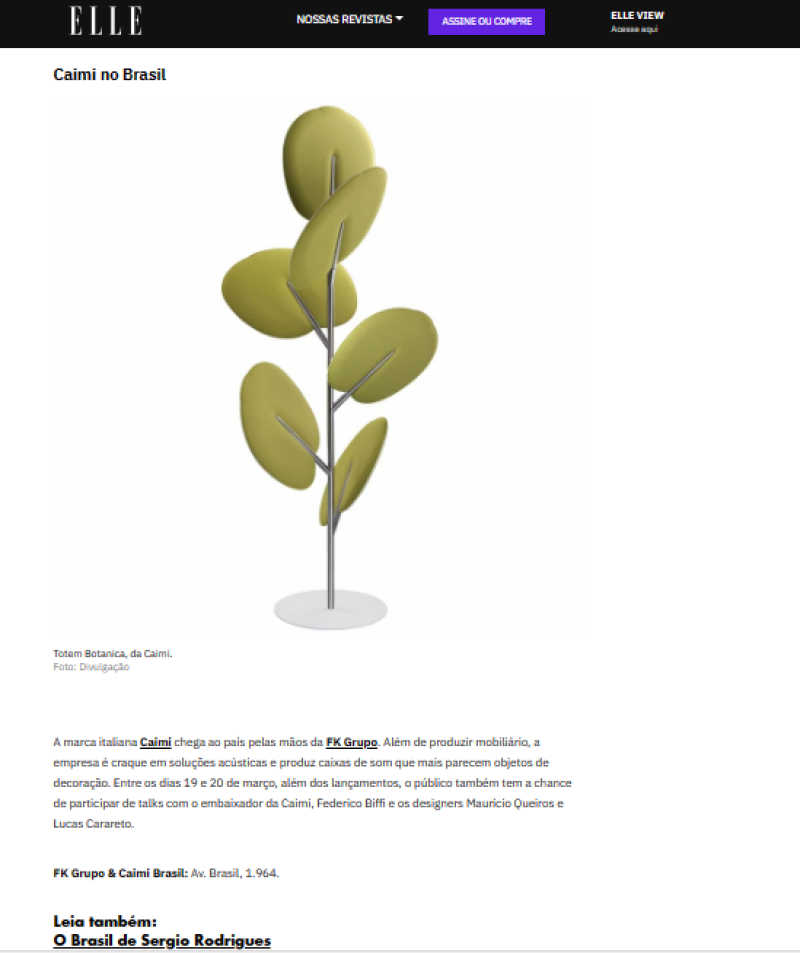 ELLE

NOSSAS REVISTAS

ASSINE OU COMPRE

ELLE VIEW
Acesse aqui

Caimi no Brasil

Totem Botanica, da Caimi.
Foto: Divulgação

A marca italiana Caimi chega ao país pelas mãos da FK Grupo. Além de produzir mobiliário, a empresa é craque em soluções acústicas e produz caixas de som que mais parecem objetos de decoração. Entre os dias 19 e 20 de março, além dos lançamentos, o público também tem a chance de participar de talks com o embaixador da Caimi, Federico Biffi e os designers Maurício Queiros e Lucas Carareto.

FK Grupo & Caimi Brasil: Av. Brasil, 1.964.

Leia também:
O Brasil de Sergio Rodrigues